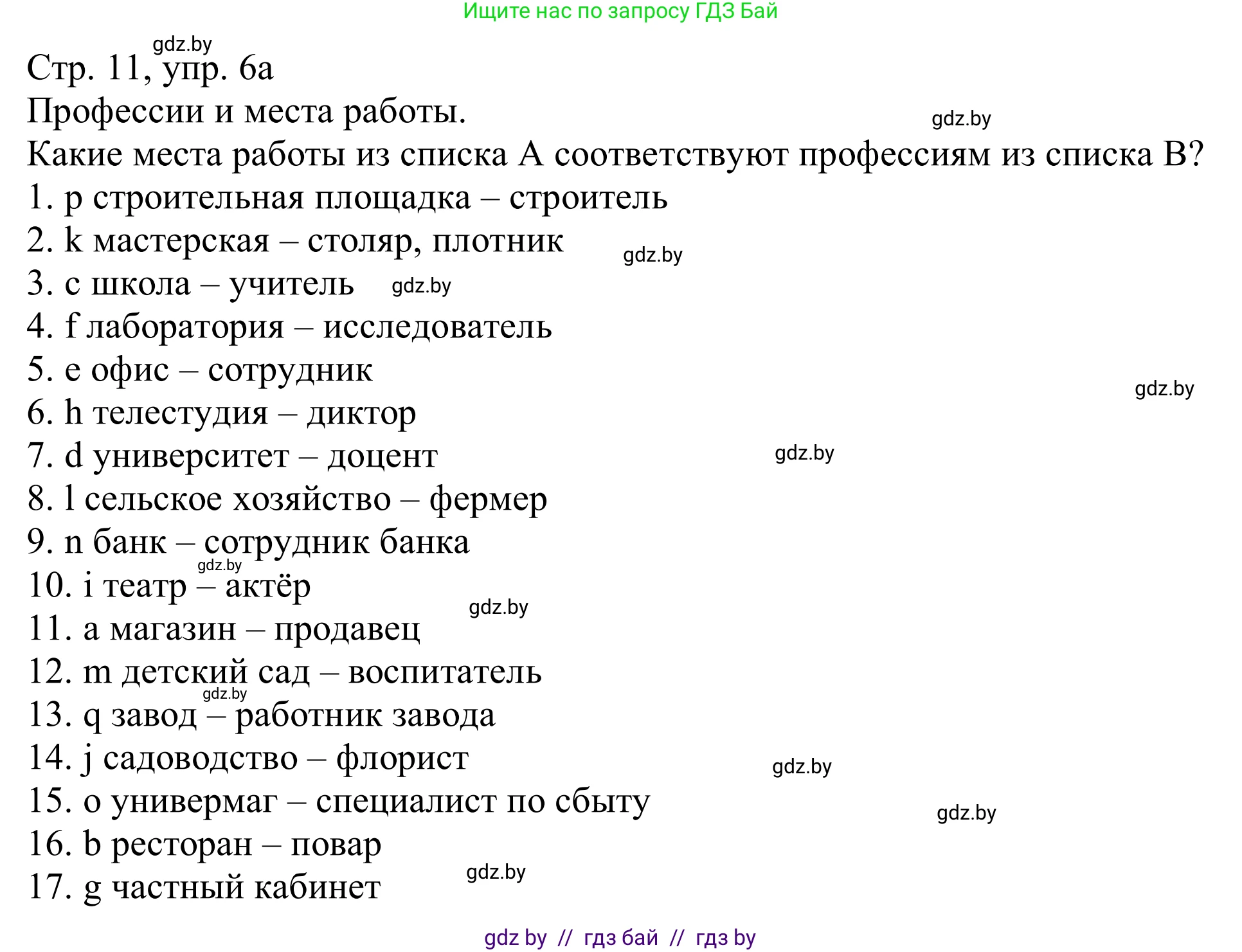 Ищите нас по запросу ГДЗ Бай

gdz.by

Стр. 11, упр. 6а

Профессии и места работы.

gdz.by

Какие места работы из списка А соответствуют профессиям из списка В?

1. p строительная площадка – строитель

2. k мастерская – столяр, плотник

gdz.by

3. c школа – учитель

gdz.by

4. f лаборатория – исследователь

5. e офис – сотрудник

gdz.by

6. h телестудия – диктор

7. d университет – доцент

gdz.by

8. l сельское хозяйство – фермер

9. n банк – сотрудник банка

gdz.by

10. i театр – актёр

gdz.by

11. a магазин – продавец

12. m детский сад – воспитатель

gdz.by

13. q завод – работник завода

14. j садоводство – флорист

gdz.by

15. o универмаг – специалист по сбыту

gdz.by

16. b ресторан – повар

17. g частный кабинет

gdz.by

gdz by // гдз бай // гдз by